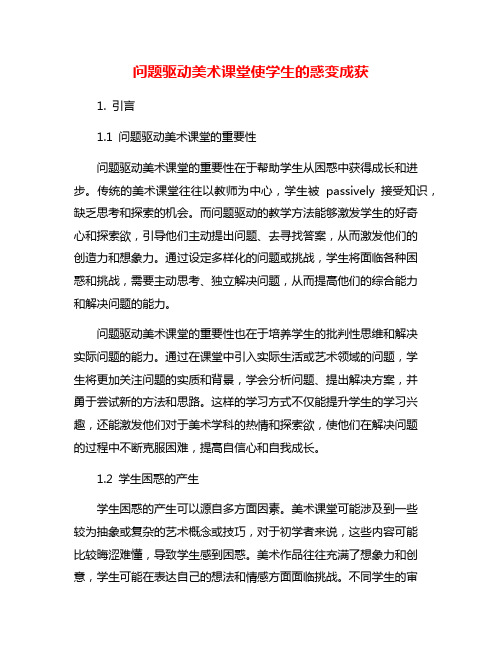 问题驱动美术课堂使学生的惑变成获

1. 引言

1.1 问题驱动美术课堂的重要性

问题驱动美术课堂的重要性在于帮助学生从困惑中获得成长和进步。传统的美术课堂往往以教师为中心，学生被 passively 接受知识，缺乏思考和探索的机会。而问题驱动的教学方法能够激发学生的好奇心和探索欲，引导他们主动提出问题、去寻找答案，从而激发他们的创造力和想象力。通过设定多样化的问题或挑战，学生将面临各种困惑和挑战，需要主动思考、独立解决问题，从而提高他们的综合能力和解决问题的能力。

问题驱动美术课堂的重要性也在于培养学生的批判性思维和解决实际问题的能力。通过在课堂中引入实际生活或艺术领域的问题，学生将更加关注问题的实质和背景，学会分析问题、提出解决方案，并勇于尝试新的方法和思路。这样的学习方式不仅能提升学生的学习兴趣，还能激发他们对于美术学科的热情和探索欲，使他们在解决问题的过程中不断克服困难，提高自信心和自我成长。

1.2 学生困惑的产生

学生困惑的产生可以源自多方面因素。美术课堂可能涉及到一些较为抽象或复杂的艺术概念或技巧，对于初学者来说，这些内容可能比较晦涩难懂，导致学生感到困惑。美术作品往往充满了想象力和创意，学生可能在表达自己的想法和情感方面面临挑战。不同学生的审